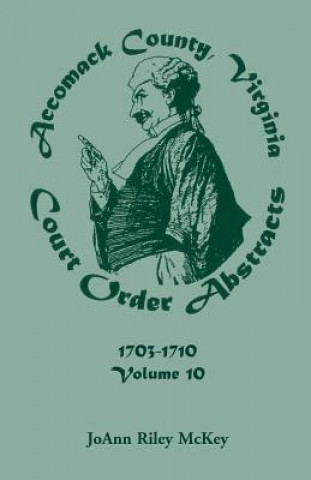 Accomack County, Virginia
Court Order Abstracts

1703-1710
Volume 10

JoAnn Riley McKey